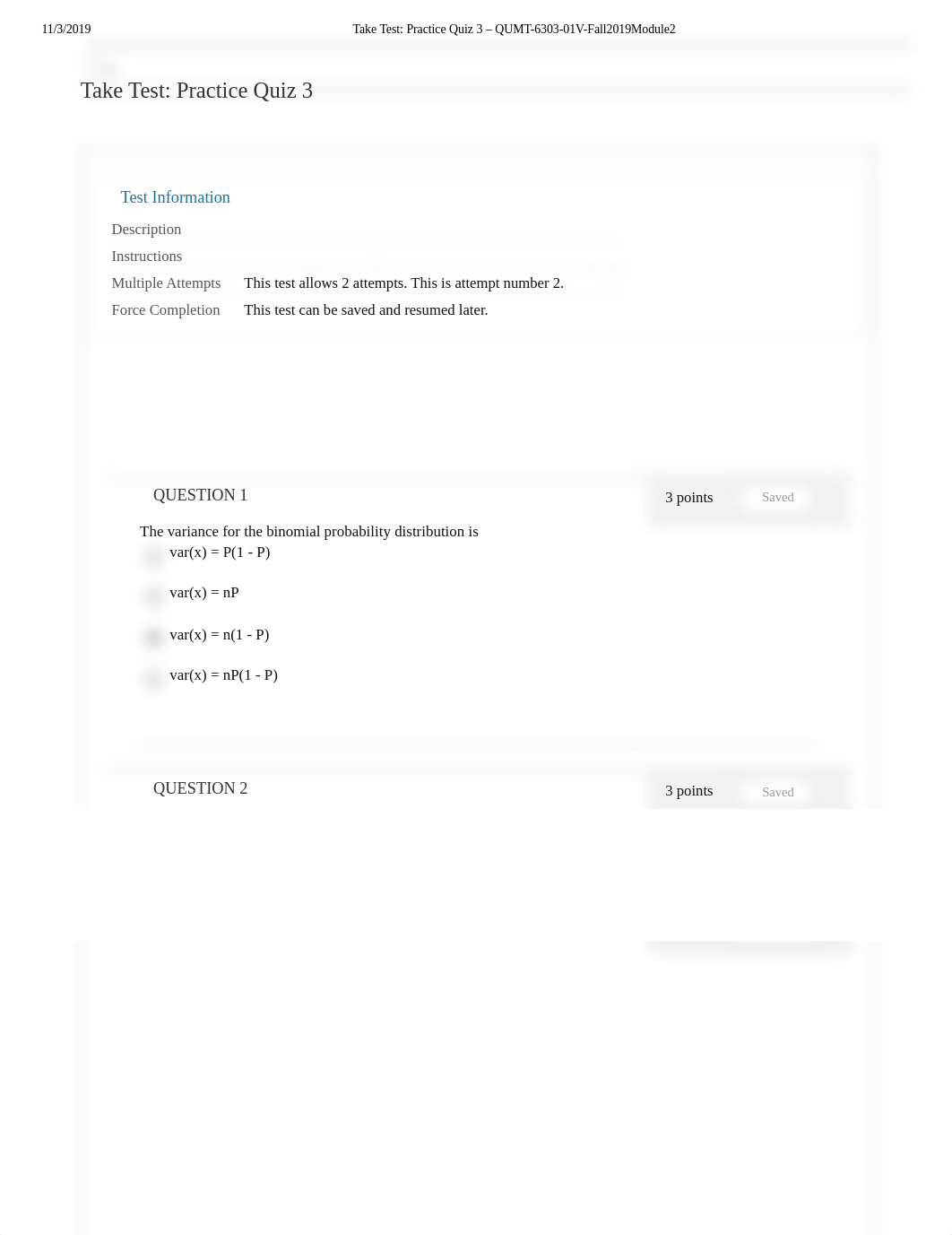 11/3/2019 Take Test: Practice Quiz 3 – QUMT-6303-01V-Fall2019Module2

Take Test: Practice Quiz 3

Test Information

Description

Instructions

Multiple Attempts This test allows 2 attempts. This is attempt number 2.

Force Completion This test can be saved and resumed later.

QUESTION 1

3 points Saved

The variance for the binomial probability distribution is

var(x) = P(1 - P)

var(x) = nP

var(x) = n(1 - P)

var(x) = nP(1 - P)

QUESTION 2

3 points Saved